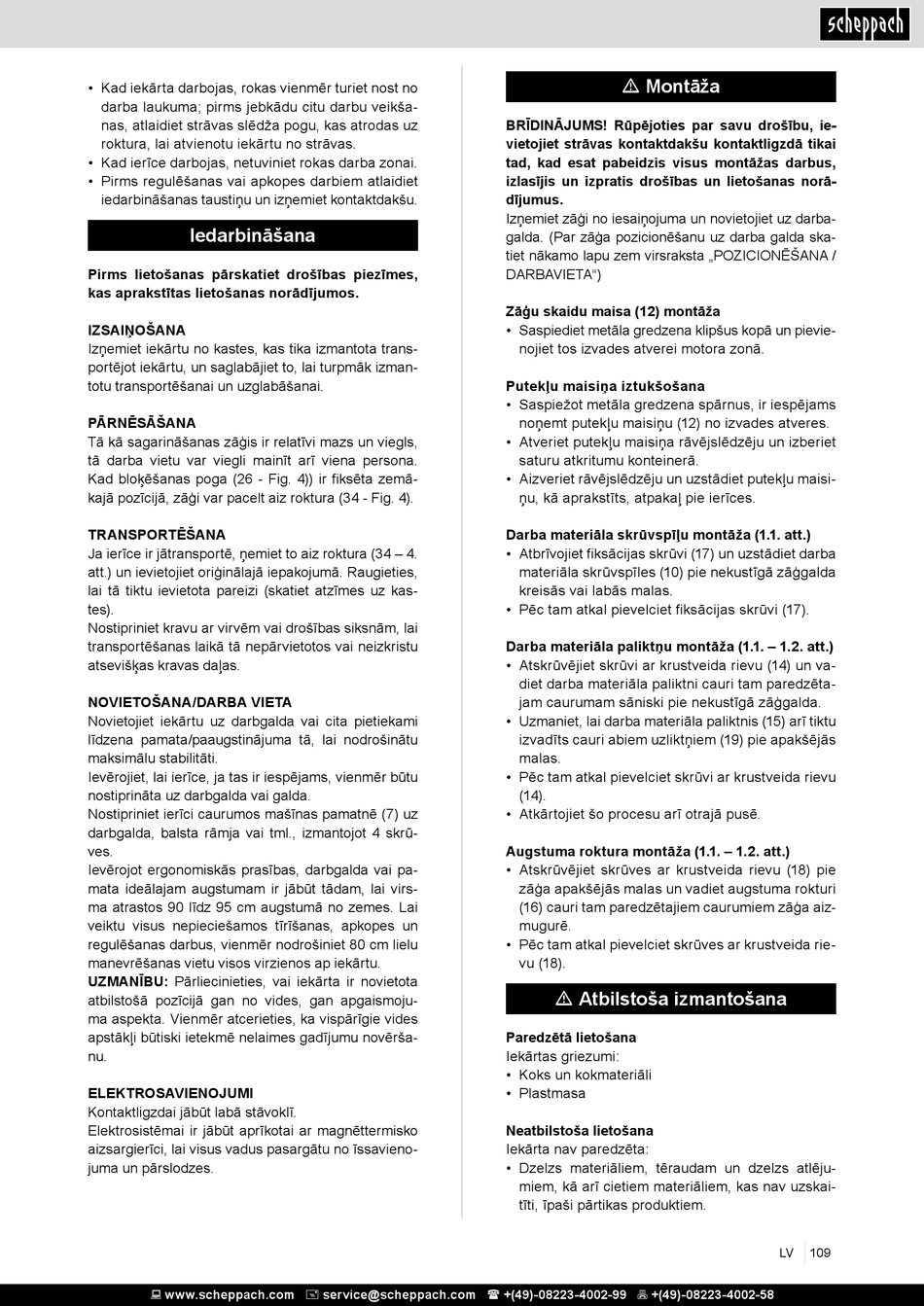 scheppach

• Kad iekārta darbojas, rokas vienmēr turiet nost no darba laukuma; pirms jebkādu citu darbu veikšanas, atlaidiet strāvas slēdža pogu, kas atrodas uz roktura, lai atvienotu iekārtu no strāvas.
• Kad ierīce darbojas, netuviniet rokas darba zonai.
• Pirms regulēšanas vai apkopes darbiem atlaidiet iedarbināšanas taustiņu un izņemiet kontaktdakšu.

Iedarbināšana

Pirms lietošanas pārskatiet drošības piezīmes, kas aprakstītas lietošanas norādījumos.

IZSAIŅOŠANA
Izņemiet iekārtu no kastes, kas tika izmantota transportējot iekārtu, un saglabājiet to, lai turpmāk izmantotu transportēšanai un uzglabāšanai.

PĀRNĒSĀŠANA
Tā kā sagarināšanas zāģis ir relatīvi mazs un viegls, tā darba vietu var viegli mainīt arī viena persona. Kad bloķēšanas poga (26 - Fig. 4)) ir fiksēta zemākajā pozīcijā, zāģi var pacelt aiz roktura (34 - Fig. 4).

TRANSPORTĒŠANA
Ja ierīce ir jātransportē, ņemiet to aiz roktura (34 – 4. att.) un ievietojiet oriģinālajā iepakojumā. Raugieties, lai tā tiktu ievietota pareizi (skatiet atzīmes uz kastes).
Nostipriniet kravu ar virvēm vai drošības siksnām, lai transportēšanas laikā tā nepārvietotos vai neizkristu atsevišķas kravas daļas.

NOVIETOŠANA/DARBA VIETA
Novietojiet iekārtu uz darbgalda vai cita pietiekami līdzena pamata/paaugstinājuma tā, lai nodrošinātu maksimālu stabilitāti.
Ievērojiet, lai ierīce, ja tas ir iespējams, vienmēr būtu nostiprināta uz darbgalda vai galda.
Nostipriniet ierīci caurumos mašīnas pamatnē (7) uz darbgalda, balsta rāmja vai tml., izmantojot 4 skrūves.
Ievērojot ergonomiskās prasības, darbgalda vai pamata ideālajam augstumam ir jābūt tādam, lai virsma atrastos 90 līdz 95 cm augstumā no zemes. Lai veiktu visus nepieciešamos tīrīšanas, apkopes un regulēšanas darbus, vienmēr nodrošiniet 80 cm lielu manevrēšanas vietu visos virzienos ap iekārtu.
UZMANĪBU: Pārliecinieties, vai iekārta ir novietota atbilstošā pozīcijā gan no vides, gan apgaismojuma aspekta. Vienmēr atcerieties, ka vispārīgie vides apstākļi būtiski ietekmē nelaimes gadījumu novēršanu.

ELEKTROSAVIENOJUMI
Kontaktligzdai jābūt labā stāvoklī.
Elektrosistēmai ir jābūt aprīkotai ar magnēttermisko aizsargierīci, lai visus vadus pasargātu no īssavienojuma un pārslodzes.

⚠ Montāža

BRĪDINĀJUMS! Rūpējoties par savu drošību, ievietojiet strāvas kontaktdakšu kontaktligzdā tikai tad, kad esat pabeidzis visus montāžas darbus, izlasījis un izpratis drošības un lietošanas norādījumus.
Izņemiet zāģi no iesaiņojuma un novietojiet uz darbagalda. (Par zāģa pozicionēšanu uz darba galda skatiet nākamo lapu zem virsraksta „POZICIONĒŠANA / DARBAVIETA“)

Zāģu skaidu maisa (12) montāža
• Saspiediet metāla gredzena klipšus kopā un pievienojiet tos izvades atverei motora zonā.

Putekļu maisiņa iztukšošana
• Saspiežot metāla gredzena spārnus, ir iespējams noņemt putekļu maisiņu (12) no izvades atveres.
• Atveriet putekļu maisiņa rāvējslēdzēju un izberiet saturu atkritumu konteinerā.
• Aizveriet rāvējslēdzēju un uzstādiet putekļu maisiņu, kā aprakstīts, atpakaļ pie ierīces.

Darba materiāla skrūvspīļu montāža (1.1. att.)
• Atbrīvojiet fiksācijas skrūvi (17) un uzstādiet darba materiāla skrūvspīles (10) pie nekustīgā zāģgalda kreisās vai labās malas.
• Pēc tam atkal pievelciet fiksācijas skrūvi (17).

Darba materiāla paliktņu montāža (1.1. – 1.2. att.)
• Atskrūvējiet skrūvi ar krustveida rievu (14) un vadiet darba materiāla paliktni cauri tam paredzētajam caurumam sāniski pie nekustīgā zāģgalda.
• Uzmaniet, lai darba materiāla paliktnis (15) arī tiktu izvadīts cauri abiem uzliktņiem (19) pie apakšējās malas.
• Pēc tam atkal pievelciet skrūvi ar krustveida rievu (14).
• Atkārtojiet šo procesu arī otrajā pusē.

Augstuma roktura montāža (1.1. – 1.2. att.)
• Atskrūvējiet skrūves ar krustveida rievu (18) pie zāģa apakšējās malas un vadiet augstuma rokturi (16) cauri tam paredzētajiem caurumiem zāģa aizmugurē.
• Pēc tam atkal pievelciet skrūves ar krustveida rievu (18).

⚠ Atbilstoša izmantošana

Paredzētā lietošana
Iekārtas griezumi:
• Koks un kokmateriāli
• Plastmasa

Neatbilstoša lietošana
Iekārta nav paredzēta:
• Dzelzs materiāliem, tēraudam un dzelzs atlējumiem, kā arī cietiem materiāliem, kas nav uzskaitīti, īpaši pārtikas produktiem.

LV 109

www.scheppach.com service@scheppach.com +(49)-08223-4002-99 +(49)-08223-4002-58